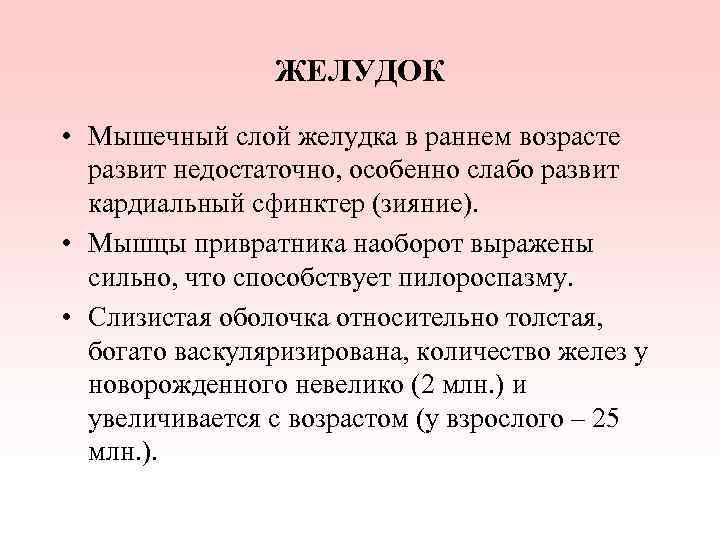 ЖЕЛУДОК

• Мышечный слой желудка в раннем возрасте развит недостаточно, особенно слабо развит кардиальный сфинктер (зияние).

• Мышцы привратника наоборот выражены сильно, что способствует пилороспазму.

• Слизистая оболочка относительно толстая, богато васкуляризирована, количество желез у новорожденного невелико (2 млн.) и увеличивается с возрастом (у взрослого – 25 млн.).